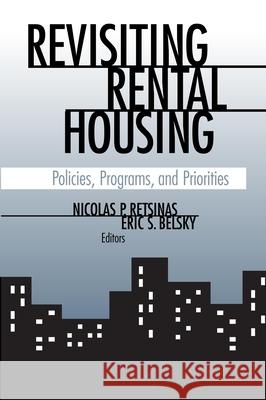 REVISITING RENTAL HOUSING

Policies, Programs, and Priorities

NICOLAS P. RETSINAS
ERIC S. BELSKY
Editors

Kraina Książek